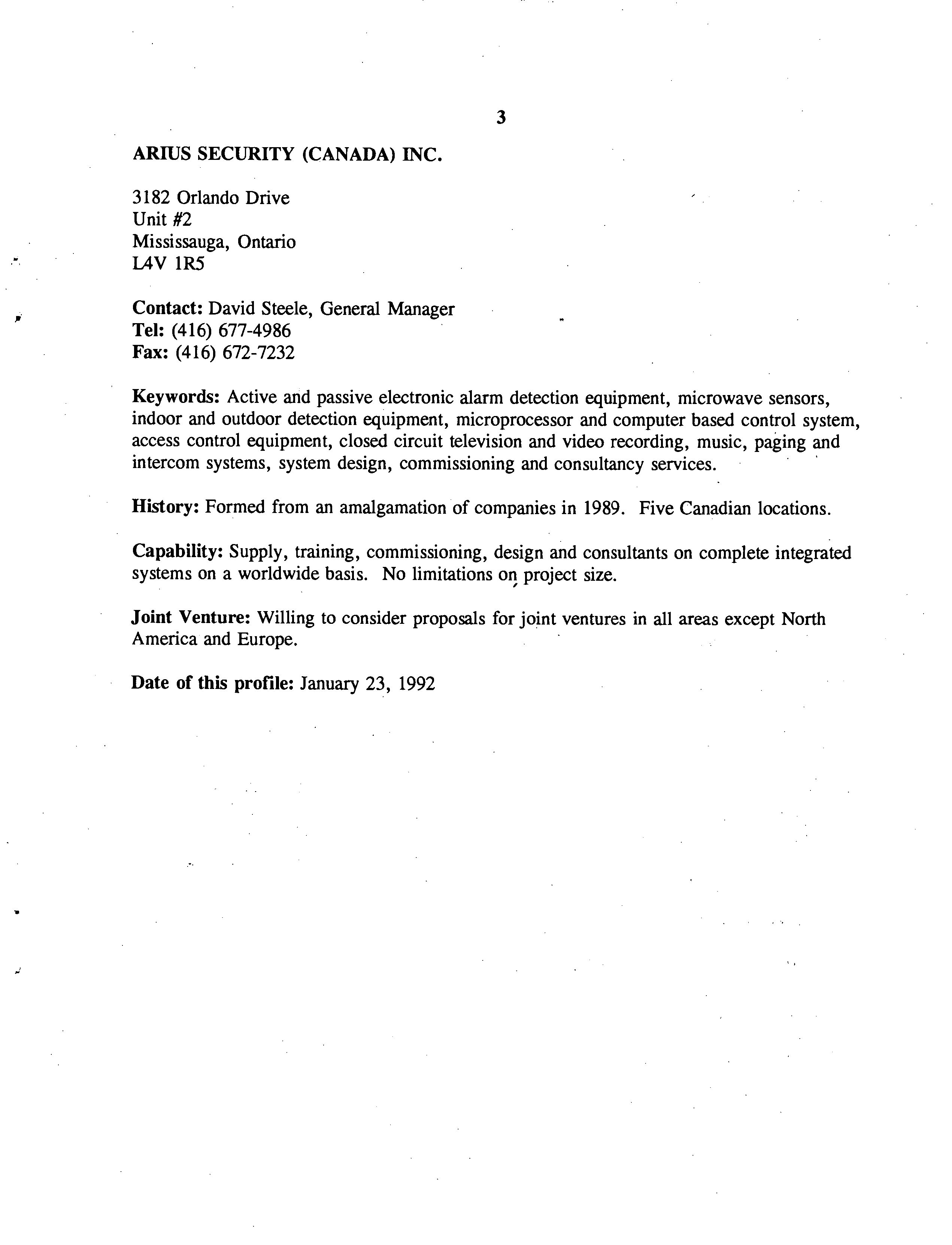 3

ARIUS SECURITY (CANADA) INC.

3182 Orlando Drive
Unit #2
Mississauga, Ontario
L4V 1R5

Contact: David Steele, General Manager
Tel: (416) 677-4986
Fax: (416) 672-7232

Keywords: Active and passive electronic alarm detection equipment, microwave sensors, indoor and outdoor detection equipment, microprocessor and computer based control system, access control equipment, closed circuit television and video recording, music, paging and intercom systems, system design, commissioning and consultancy services.

History: Formed from an amalgamation of companies in 1989. Five Canadian locations.

Capability: Supply, training, commissioning, design and consultants on complete integrated systems on a worldwide basis. No limitations on project size.

Joint Venture: Willing to consider proposals for joint ventures in all areas except North America and Europe.

Date of this profile: January 23, 1992